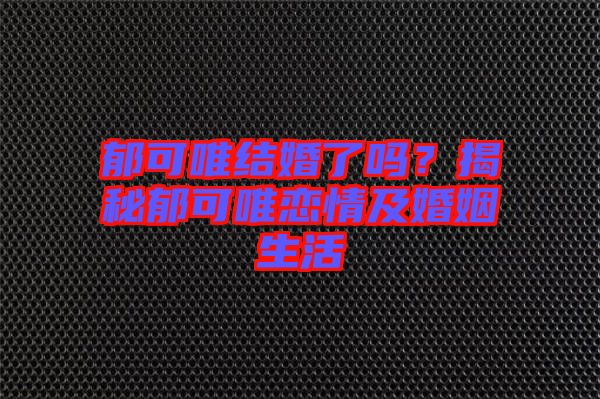 郁可唯结婚了吗？揭秘郁可唯恋情及婚姻生活